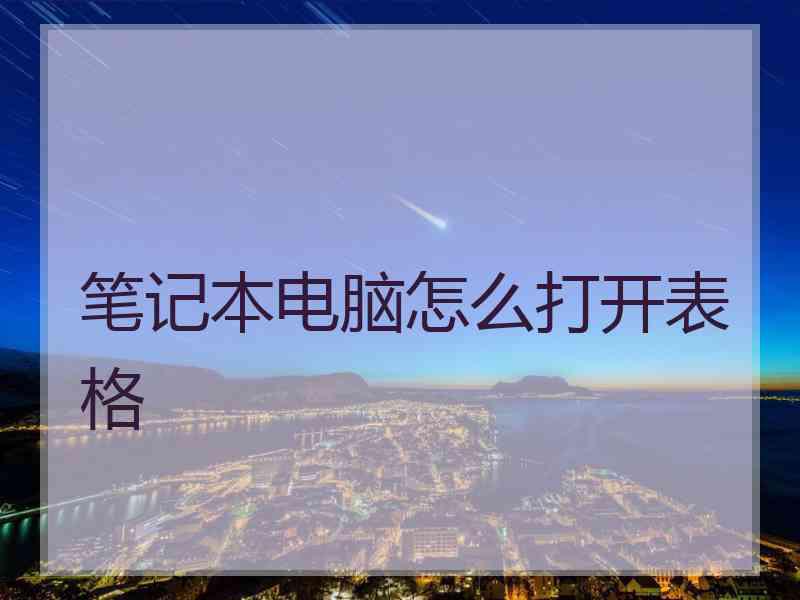 笔记本电脑怎么打开表格